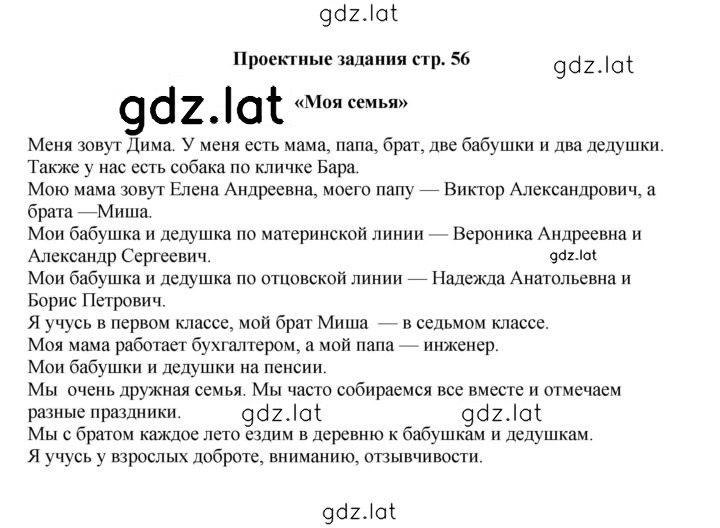 gdz.lat

Проектные задания стр. 56

gdz.lat

gdz.lat

«Моя семья»

Меня зовут Дима. У меня есть мама, папа, брат, две бабушки и два дедушки. Также у нас есть собака по кличке Бара.

Мою мама зовут Елена Андреевна, моего папу — Виктор Александрович, а брата —Миша.

Мои бабушка и дедушка по материнской линии — Вероника Андреевна и Александр Сергеевич.

gdz.lat

Мои бабушка и дедушка по отцовской линии — Надежда Анатольевна и Борис Петрович.

Я учусь в первом классе, мой брат Миша — в седьмом классе.

Моя мама работает бухгалтером, а мой папа — инженер.

Мои бабушки и дедушки на пенсии.

Мы очень дружная семья. Мы часто собираемся все вместе и отмечаем разные праздники.

gdz.lat gdz.lat

Мы с братом каждое лето ездим в деревню к бабушкам и дедушкам.

Я учусь у взрослых доброте, вниманию, отзывчивости.

gdz.lat